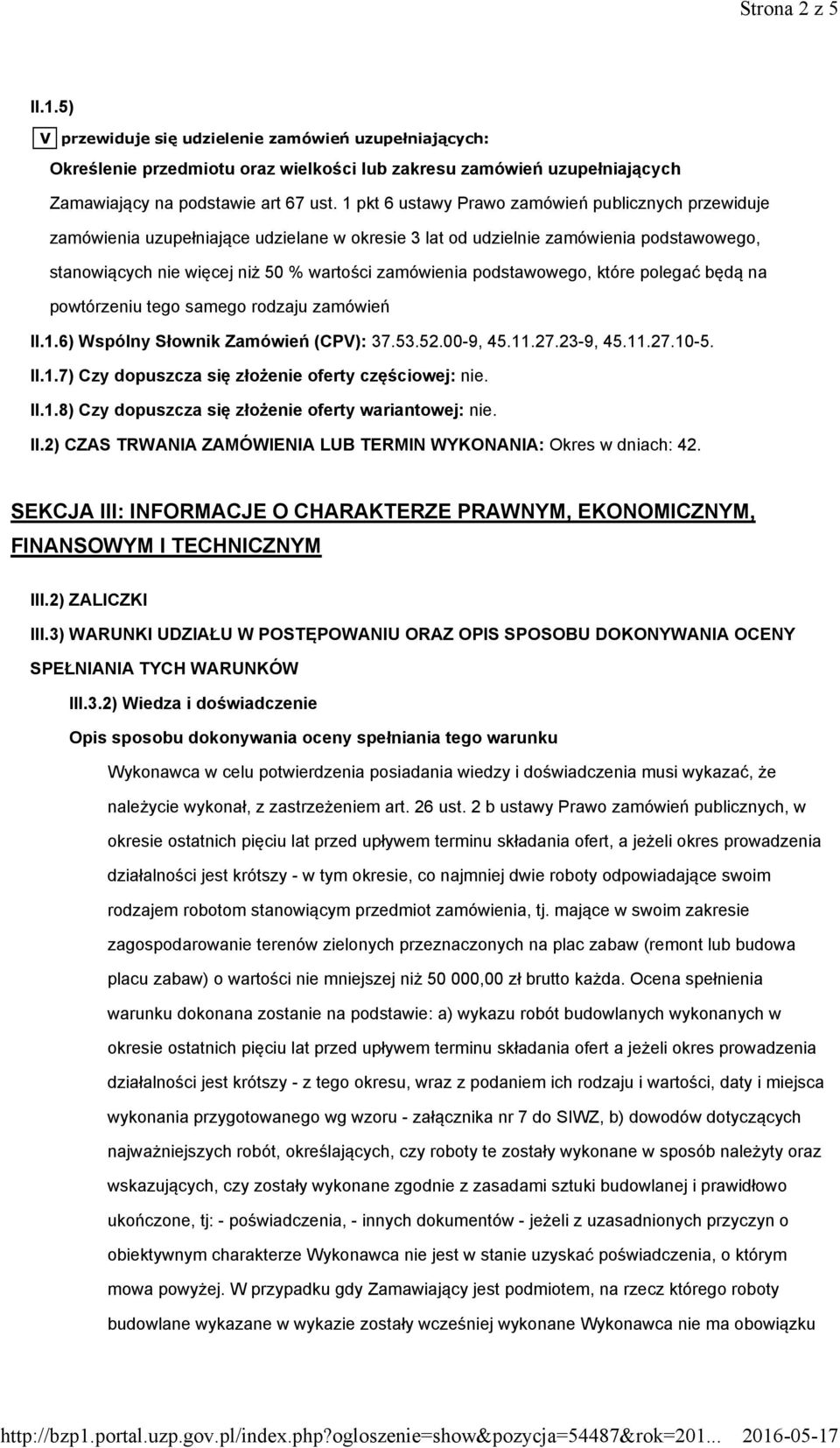 Strona 2 z 5

II.1.5)

V przewiduje się udzielenie zamówień uzupełniających:

Określenie przedmiotu oraz wielkości lub zakresu zamówień uzupełniających

Zamawiający na podstawie art 67 ust. 1 pkt 6 ustawy Prawo zamówień publicznych przewiduje zamówienia uzupełniające udzielane w okresie 3 lat od udzielnie zamówienia podstawowego, stanowiących nie więcej niż 50 % wartości zamówienia podstawowego, które polegać będą na powtórzeniu tego samego rodzaju zamówień

II.1.6) Wspólny Słownik Zamówień (CPV): 37.53.52.00-9, 45.11.27.23-9, 45.11.27.10-5.

II.1.7) Czy dopuszcza się złożenie oferty częściowej: nie.

II.1.8) Czy dopuszcza się złożenie oferty wariantowej: nie.

II.2) CZAS TRWANIA ZAMÓWIENIA LUB TERMIN WYKONANIA: Okres w dniach: 42.

SEKCJA III: INFORMACJE O CHARAKTERZE PRAWNYM, EKONOMICZNYM, FINANSOWYM I TECHNICZNYM

III.2) ZALICZKI

III.3) WARUNKI UDZIAŁU W POSTĘPOWANIU ORAZ OPIS SPOSOBU DOKONYWANIA OCENY SPEŁNIANIA TYCH WARUNKÓW

III.3.2) Wiedza i doświadczenie

Opis sposobu dokonywania oceny spełniania tego warunku

Wykonawca w celu potwierdzenia posiadania wiedzy i doświadczenia musi wykazać, że należycie wykonał, z zastrzeżeniem art. 26 ust. 2 b ustawy Prawo zamówień publicznych, w okresie ostatnich pięciu lat przed upływem terminu składania ofert, a jeżeli okres prowadzenia działalności jest krótszy - w tym okresie, co najmniej dwie roboty odpowiadające swoim rodzajem robotom stanowiącym przedmiot zamówienia, tj. mające w swoim zakresie zagospodarowanie terenów zielonych przeznaczonych na plac zabaw (remont lub budowa placu zabaw) o wartości nie mniejszej niż 50 000,00 zł brutto każda. Ocena spełnienia warunku dokonana zostanie na podstawie: a) wykazu robót budowlanych wykonanych w okresie ostatnich pięciu lat przed upływem terminu składania ofert a jeżeli okres prowadzenia działalności jest krótszy - z tego okresu, wraz z podaniem ich rodzaju i wartości, daty i miejsca wykonania przygotowanego wg wzoru - załącznika nr 7 do SIWZ, b) dowodów dotyczących najważniejszych robót, określających, czy roboty te zostały wykonane w sposób należyty oraz wskazujących, czy zostały wykonane zgodnie z zasadami sztuki budowlanej i prawidłowo ukończone, tj: - poświadczenia, - innych dokumentów - jeżeli z uzasadnionych przyczyn o obiektywnym charakterze Wykonawca nie jest w stanie uzyskać poświadczenia, o którym mowa powyżej. W przypadku gdy Zamawiający jest podmiotem, na rzecz którego roboty budowlane wykazane w wykazie zostały wcześniej wykonane Wykonawca nie ma obowiązku

http://bzp1.portal.uzp.gov.pl/index.php?ogloszenie=show&pozycja=54487&rok=201... 2016-05-17